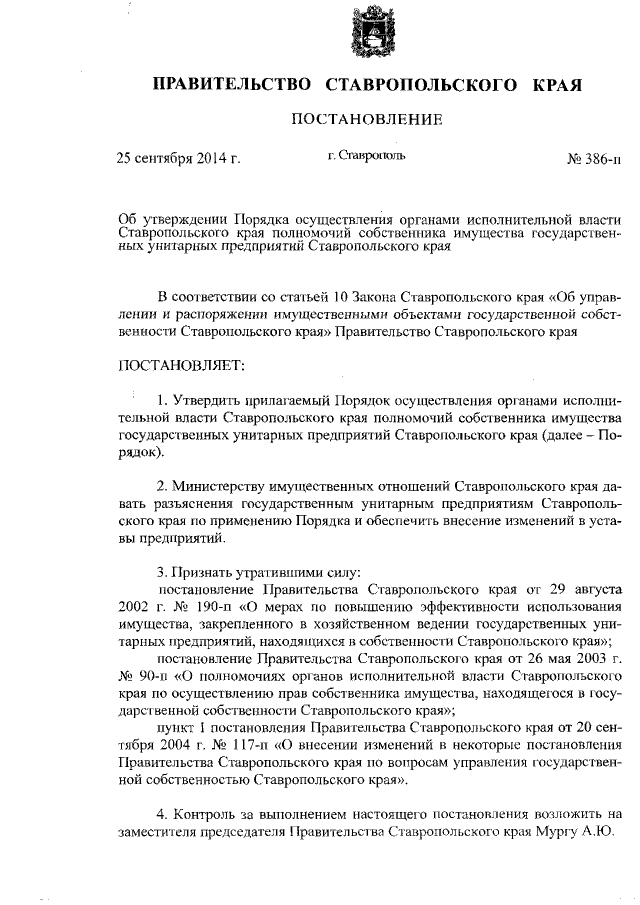 ПРАВИТЕЛЬСТВО СТАВРОПОЛЬСКОГО КРАЯ

ПОСТАНОВЛЕНИЕ

25 сентября 2014 г. г. Ставрополь № 386-п

Об утверждении Порядка осуществления органами исполнительной власти Ставропольского края полномочий собственника имущества государственных унитарных предприятий Ставропольского края

В соответствии со статьей 10 Закона Ставропольского края «Об управлении и распоряжении имущественными объектами государственной собственности Ставропольского края» Правительство Ставропольского края

ПОСТАНОВЛЯЕТ:

1. Утвердить прилагаемый Порядок осуществления органами исполнительной власти Ставропольского края полномочий собственника имущества государственных унитарных предприятий Ставропольского края (далее – Порядок).

2. Министерству имущественных отношений Ставропольского края давать разъяснения государственным унитарным предприятиям Ставропольского края по применению Порядка и обеспечить внесение изменений в уставы предприятий.

3. Признать утратившими силу:
постановление Правительства Ставропольского края от 29 августа 2002 г. № 190-п «О мерах по повышению эффективности использования имущества, закрепленного в хозяйственном ведении государственных унитарных предприятий, находящихся в собственности Ставропольского края»;
постановление Правительства Ставропольского края от 26 мая 2003 г. № 90-п «О полномочиях органов исполнительной власти Ставропольского края по осуществлению прав собственника имущества, находящегося в государственной собственности Ставропольского края»;
пункт 1 постановления Правительства Ставропольского края от 20 сентября 2004 г. № 117-п «О внесении изменений в некоторые постановления Правительства Ставропольского края по вопросам управления государственной собственностью Ставропольского края».

4. Контроль за выполнением настоящего постановления возложить на заместителя председателя Правительства Ставропольского края Мургу А.Ю.